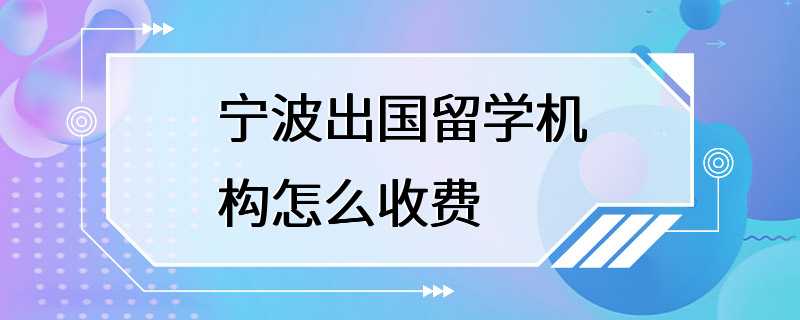 宁波出国留学机构怎么收费